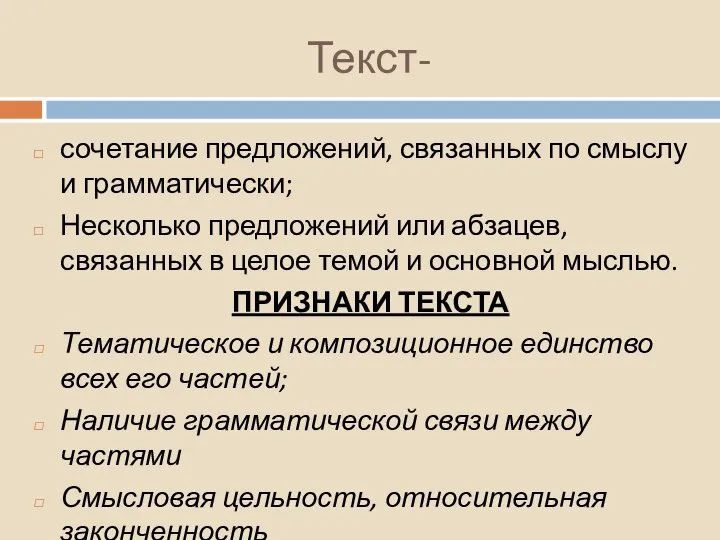 Текст-

сочетание предложений, связанных по смыслу и грамматически;

Несколько предложений или абзацев, связанных в целое темой и основной мыслью.

ПРИЗНАКИ ТЕКСТА

Тематическое и композиционное единство всех его частей;

Наличие грамматической связи между частями

Смысловая цельность, относительная законченность